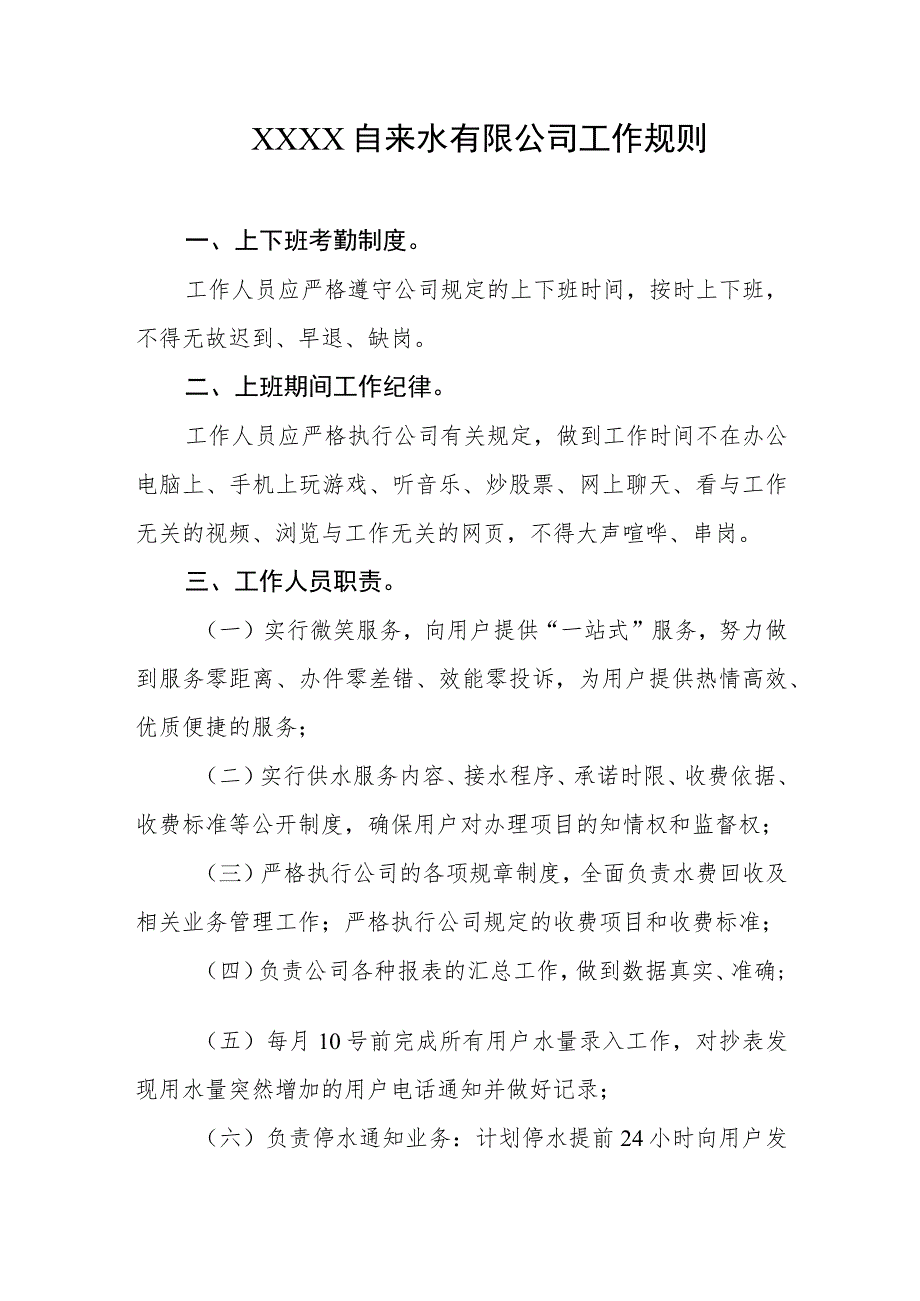 XXXX自来水有限公司工作规则

一、上下班考勤制度。

工作人员应严格遵守公司规定的上下班时间，按时上下班，不得无故迟到、早退、缺岗。

二、上班期间工作纪律。

工作人员应严格执行公司有关规定，做到工作时间不在办公电脑上、手机上玩游戏、听音乐、炒股票、网上聊天、看与工作无关的视频、浏览与工作无关的网页，不得大声喧哗、串岗。

三、工作人员职责。

（一）实行微笑服务，向用户提供“一站式”服务，努力做到服务零距离、办件零差错、效能零投诉，为用户提供热情高效、优质便捷的服务；

（二）实行供水服务内容、接水程序、承诺时限、收费依据、收费标准等公开制度，确保用户对办理项目的知情权和监督权；

（三）严格执行公司的各项规章制度，全面负责水费回收及相关业务管理工作；严格执行公司规定的收费项目和收费标准；

（四）负责公司各种报表的汇总工作，做到数据真实、准确；

（五）每月10号前完成所有用户水量录入工作，对抄表发现用水量突然增加的用户电话通知并做好记录；

（六）负责停水通知业务：计划停水提前24小时向用户发